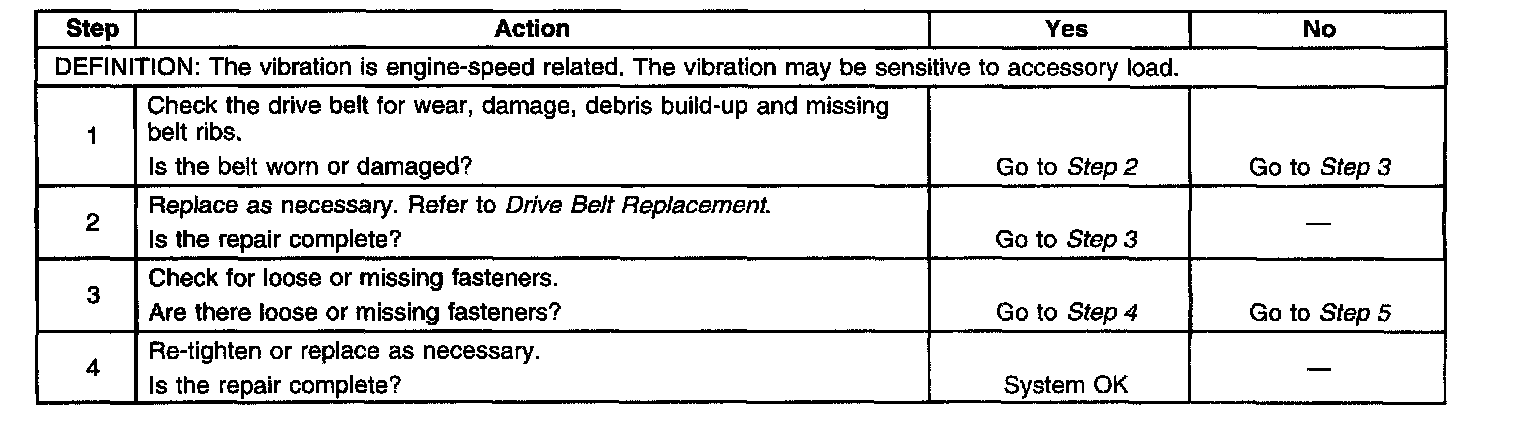 | Step | Action | Yes | No |
|---|---|---|---|
| DEFINITION: The vibration is engine-speed related. The vibration may be sensitive to accessory load. | | | |
| 1 | Check the drive belt for wear, damage, debris build-up and missing belt ribs. Is the belt worn or damaged? | Go to Step 2 | Go to Step 3 |
| 2 | Replace as necessary. Refer to Drive Belt Replacement. Is the repair complete? | Go to Step 3 | — |
| 3 | Check for loose or missing fasteners. Are there loose or missing fasteners? | Go to Step 4 | Go to Step 5 |
| 4 | Re-tighten or replace as necessary. Is the repair complete? | System OK | — |